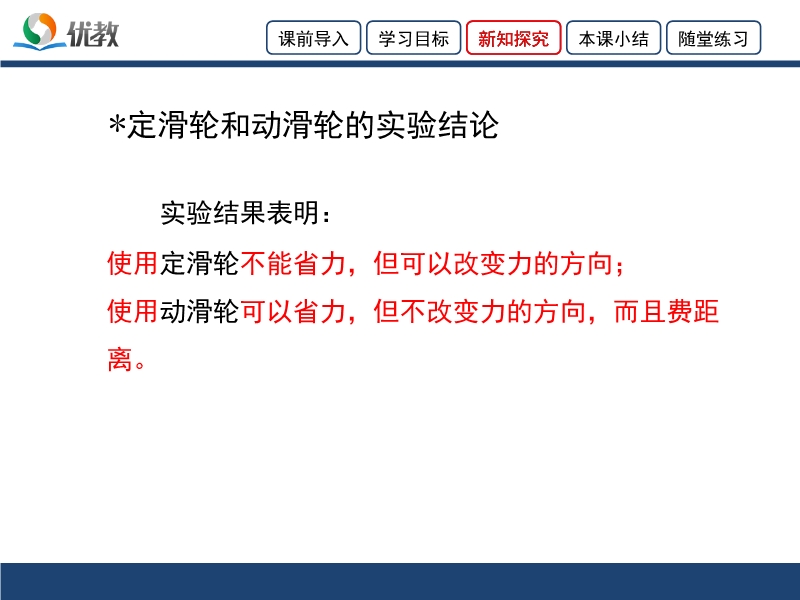 优教

课前导入 学习目标 新知探究 本课小结 随堂练习

*定滑轮和动滑轮的实验结论

实验结果表明：

使用定滑轮不能省力，但可以改变力的方向；

使用动滑轮可以省力，但不改变力的方向，而且费距离。